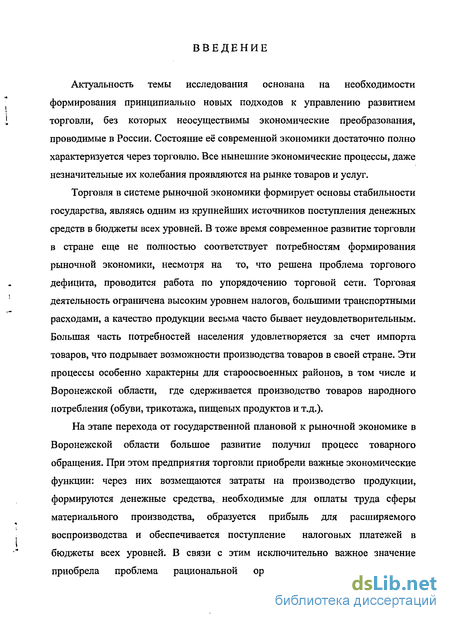 ВВЕДЕНИЕ

Актуальность темы исследования основана на необходимости формирования принципиально новых подходов к управлению развитием торговли, без которых неосуществимы экономические преобразования, проводимые в России. Состояние её современной экономики достаточно полно характеризуется через торговлю. Все нынешние экономические процессы, даже незначительные их колебания проявляются на рынке товаров и услуг.

Торговля в системе рыночной экономики формирует основы стабильности государства, являясь одним из крупнейших источников поступления денежных средств в бюджеты всех уровней. В тоже время современное развитие торговли в стране еще не полностью соответствует потребностям формирования рыночной экономики, несмотря на то, что решена проблема торгового дефицита, проводится работа по упорядочению торговой сети. Торговая деятельность ограничена высоким уровнем налогов, большими транспортными расходами, а качество продукции весьма часто бывает неудовлетворительным. Большая часть потребностей населения удовлетворяется за счет импорта товаров, что подрывает возможности производства товаров в своей стране. Эти процессы особенно характерны для староосвоенных районов, в том числе и Воронежской области, где сдерживается производство товаров народного потребления (обуви, трикотажа, пищевых продуктов и т.д.).

На этапе перехода от государственной плановой к рыночной экономике в Воронежской области большое развитие получил процесс товарного обращения. При этом предприятия торговли приобрели важные экономические функции: через них возмещаются затраты на производство продукции, формируются денежные средства, необходимые для оплаты труда сферы материального производства, образуется прибыль для расширяемого воспроизводства и обеспечивается поступление налоговых платежей в бюджеты всех уровней. В связи с этим исключительно важное значение приобрела проблема рациональной ор

dsLib.net
библиотека диссертаций